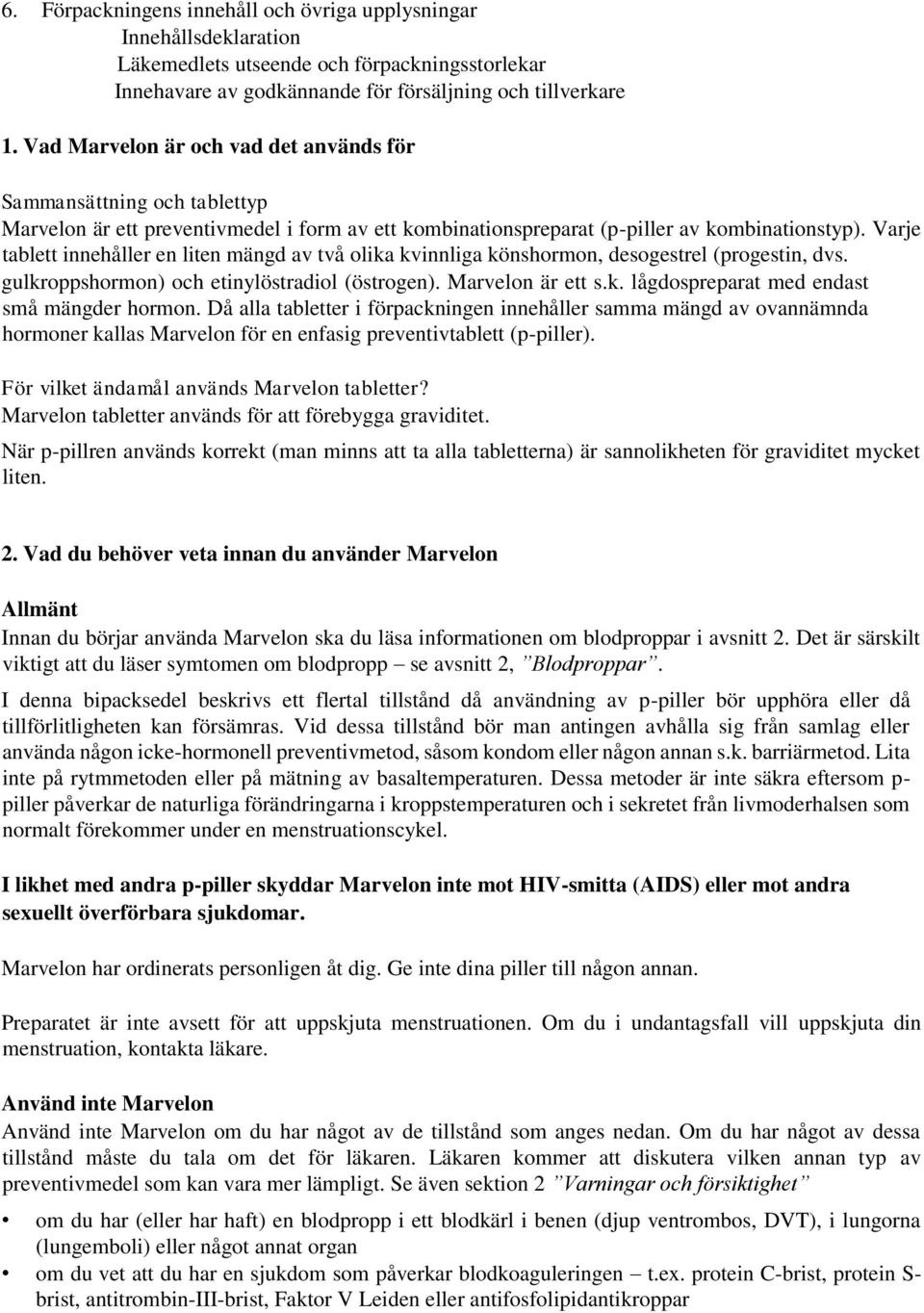 6. Förpackningens innehåll och övriga upplysningar
Innehållsdeklaration
Läkemedlets utseende och förpackningsstorlekar
Innehavare av godkännande för försäljning och tillverkare

1. Vad Marvelon är och vad det används för

Sammansättning och tablettyp
Marvelon är ett preventivmedel i form av ett kombinationspreparat (p-piller av kombinationstyp). Varje tablett innehåller en liten mängd av två olika kvinnliga könshormon, desogestrel (progestin, dvs. gulkroppshormon) och etinylöstradiol (östrogen). Marvelon är ett s.k. lågdospreparat med endast små mängder hormon. Då alla tabletter i förpackningen innehåller samma mängd av ovannämnda hormoner kallas Marvelon för en enfasig preventivtablett (p-piller).

För vilket ändamål används Marvelon tabletter?
Marvelon tabletter används för att förebygga graviditet.
När p-pillren används korrekt (man minns att ta alla tabletterna) är sannolikheten för graviditet mycket liten.

2. Vad du behöver veta innan du använder Marvelon

Allmänt
Innan du börjar använda Marvelon ska du läsa informationen om blodproppar i avsnitt 2. Det är särskilt viktigt att du läser symtomen om blodpropp – se avsnitt 2, ”Blodproppar”.

I denna bipacksedel beskrivs ett flertal tillstånd då användning av p-piller bör upphöra eller då tillförlitligheten kan försämras. Vid dessa tillstånd bör man antingen avhålla sig från samlag eller använda någon icke-hormonell preventivmetod, såsom kondom eller någon annan s.k. barriärmetod. Lita inte på rytmmetoden eller på mätning av basaltemperaturen. Dessa metoder är inte säkra eftersom p-piller påverkar de naturliga förändringarna i kroppstemperaturen och i sekretet från livmoderhalsen som normalt förekommer under en menstruationscykel.

I likhet med andra p-piller skyddar Marvelon inte mot HIV-smitta (AIDS) eller mot andra sexuellt överförbara sjukdomar.

Marvelon har ordinerats personligen åt dig. Ge inte dina piller till någon annan.

Preparatet är inte avsett för att uppskjuta menstruationen. Om du i undantagsfall vill uppskjuta din menstruation, kontakta läkare.

Använd inte Marvelon
Använd inte Marvelon om du har något av de tillstånd som anges nedan. Om du har något av dessa tillstånd måste du tala om det för läkaren. Läkaren kommer att diskutera vilken annan typ av preventivmedel som kan vara mer lämpligt. Se även sektion 2 ”Varningar och försiktighet”

• om du har (eller har haft) en blodpropp i ett blodkärl i benen (djup ventrombos, DVT), i lungorna (lungemboli) eller något annat organ
• om du vet att du har en sjukdom som påverkar blodkoaguleringen – t.ex. protein C-brist, protein S-brist, antitrombin-III-brist, Faktor V Leiden eller antifosfolipidantikroppar